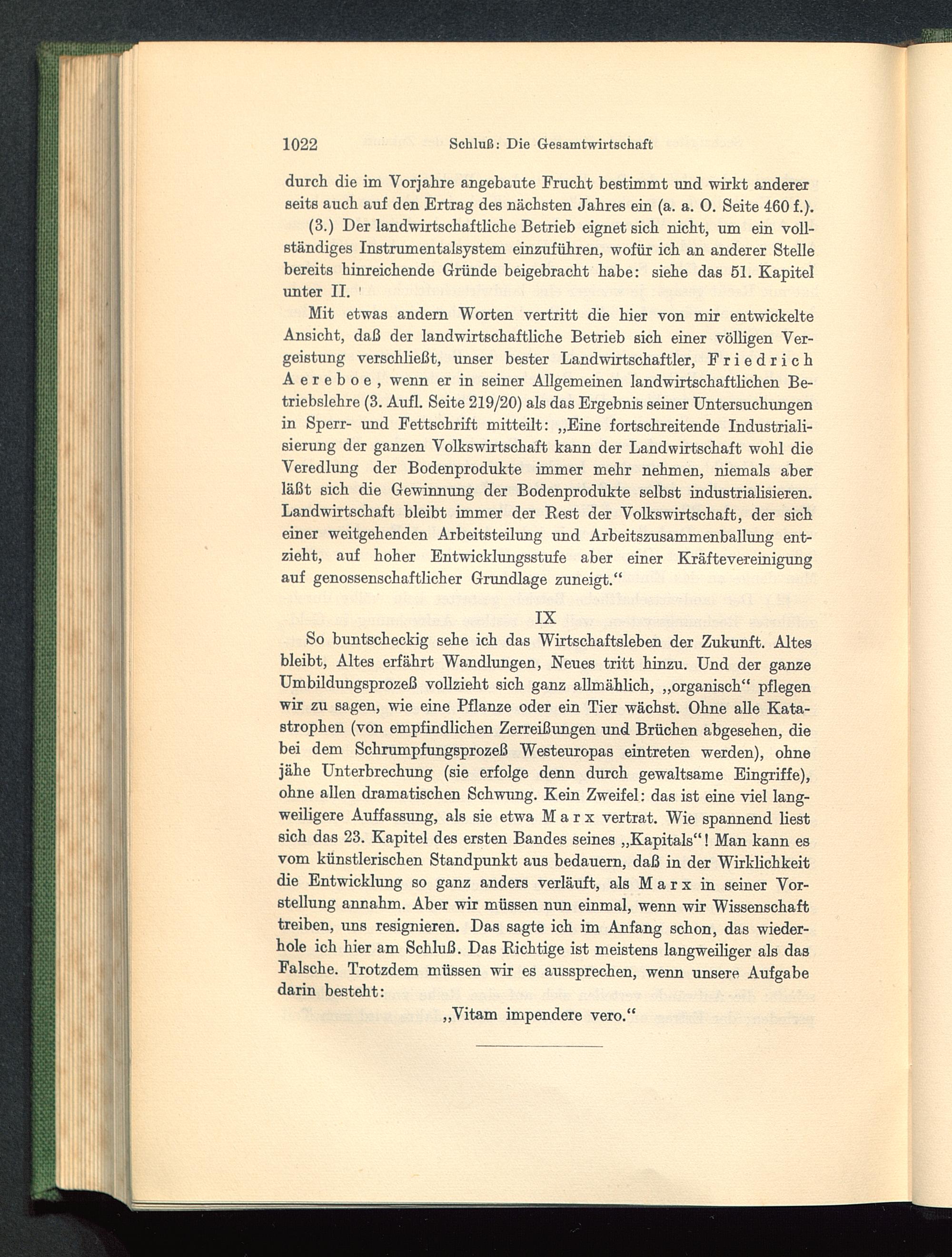 1022 Schluß: Die Gesamtwirtschaft

durch die im Vorjahre angebaute Frucht bestimmt und wirkt anderer seits auch auf den Ertrag des nächsten Jahres ein (a. a. O. Seite 460 f.).

(3.) Der landwirtschaftliche Betrieb eignet sich nicht, um ein vollständiges Instrumentalsystem einzuführen, wofür ich an anderer Stelle bereits hinreichende Gründe beigebracht habe: siehe das 51. Kapitel unter II.

Mit etwas andern Worten vertritt die hier von mir entwickelte Ansicht, daß der landwirtschaftliche Betrieb sich einer völligen Vergeistung verschließt, unser bester Landwirtschaftler, Friedrich Aereboe, wenn er in seiner Allgemeinen landwirtschaftlichen Betriebslehre (3. Aufl. Seite 219/20) als das Ergebnis seiner Untersuchungen in Sperr- und Fettschrift mitteilt: „Eine fortschreitende Industrialisierung der ganzen Volkswirtschaft kann der Landwirtschaft wohl die Veredlung der Bodenprodukte immer mehr nehmen, niemals aber läßt sich die Gewinnung der Bodenprodukte selbst industrialisieren. Landwirtschaft bleibt immer der Rest der Volkswirtschaft, der sich einer weitgehenden Arbeitsteilung und Arbeitszusammenballung entzieht, auf hoher Entwicklungsstufe aber einer Kräftevereinigung auf genossenschaftlicher Grundlage zuneigt.“

IX

So buntscheckig sehe ich das Wirtschaftsleben der Zukunft. Altes bleibt, Altes erfährt Wandlungen, Neues tritt hinzu. Und der ganze Umbildungsprozeß vollzieht sich ganz allmählich, „organisch“ pflegen wir zu sagen, wie eine Pflanze oder ein Tier wächst. Ohne alle Katastrophen (von empfindlichen Zerreißungen und Brüchen abgesehen, die bei dem Schrumpfungsprozeß Westeuropas eintreten werden), ohne jähe Unterbrechung (sie erfolge denn durch gewaltsame Eingriffe), ohne allen dramatischen Schwung. Kein Zweifel: das ist eine viel langweiligere Auffassung, als sie etwa Marx vertrat. Wie spannend liest sich das 23. Kapitel des ersten Bandes seines „Kapitals“! Man kann es vom künstlerischen Standpunkt aus bedauern, daß in der Wirklichkeit die Entwicklung so ganz anders verläuft, als Marx in seiner Vorstellung annahm. Aber wir müssen nun einmal, wenn wir Wissenschaft treiben, uns resignieren. Das sagte ich im Anfang schon, das wiederhole ich hier am Schluß. Das Richtige ist meistens langweiliger als das Falsche. Trotzdem müssen wir es aussprechen, wenn unsere Aufgabe darin besteht:

„Vitam impendere vero.“